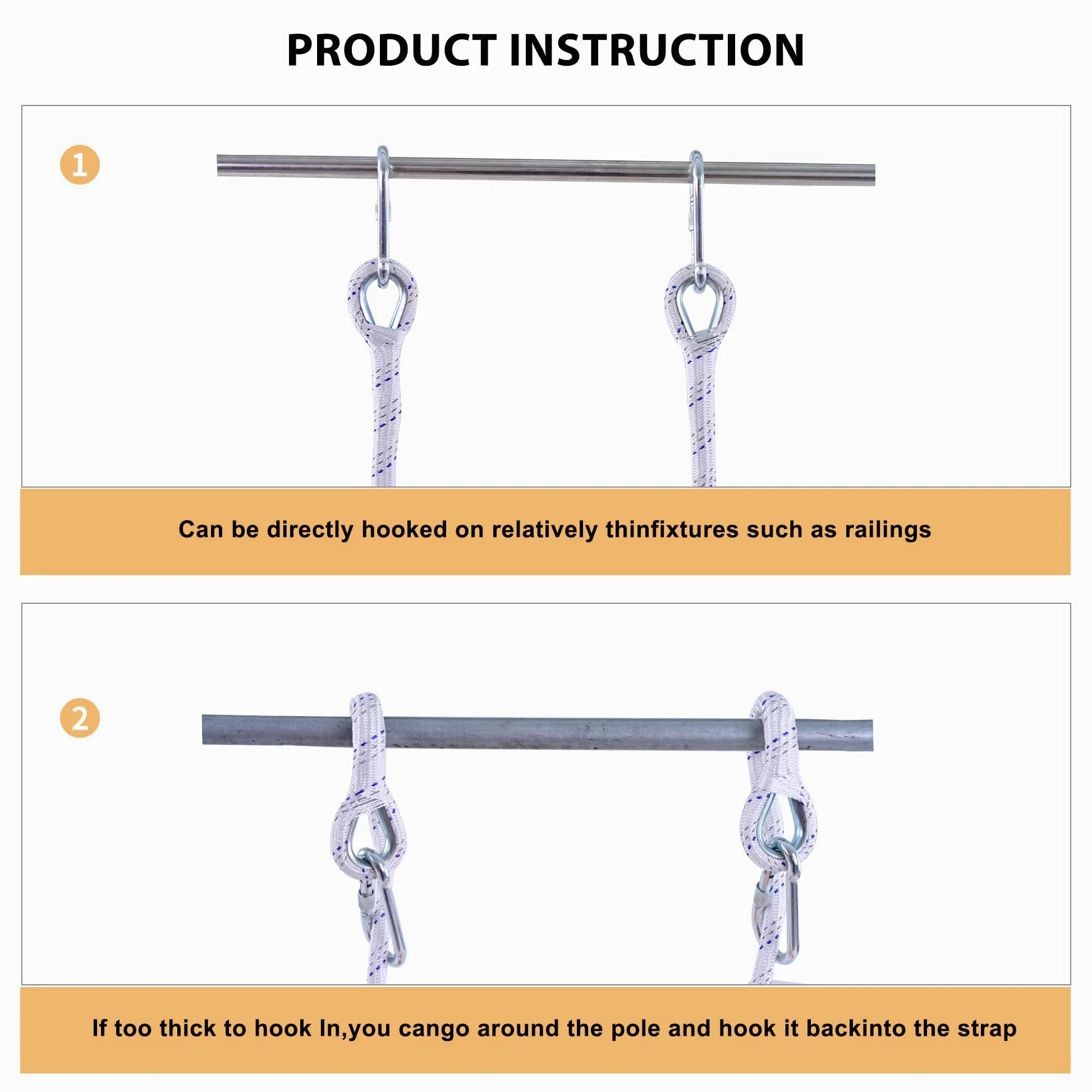 PRODUCT INSTRUCTION

1

Can be directly hooked on relatively thinfixtures such as railings

2

If too thick to hook In,you cango around the pole and hook it backinto the strap